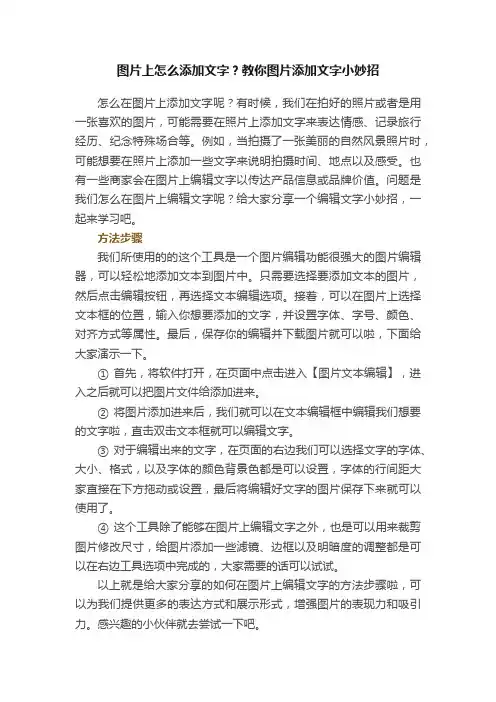 图片上怎么添加文字？教你图片添加文字小妙招

怎么在图片上添加文字呢？有时候，我们在拍好的照片或者是用一张喜欢的图片，可能需要在照片上添加文字来表达情感、记录旅行经历、纪念特殊场合等。例如，当拍摄了一张美丽的自然风景照片时，可能想要在照片上添加一些文字来说明拍摄时间、地点以及感受。也有一些商家会在图片上编辑文字以传达产品信息或品牌价值。问题是我们怎么在图片上编辑文字呢？给大家分享一个编辑文字小妙招，一起来学习吧。

方法步骤

我们所使用的的这个工具是一个图片编辑功能很强大的图片编辑器，可以轻松地添加文本到图片中。只需要选择要添加文本的图片，然后点击编辑按钮，再选择文本编辑选项。接着，可以在图片上选择文本框的位置，输入你想要添加的文字，并设置字体、字号、颜色、对齐方式等属性。最后，保存你的编辑并下载图片就可以啦，下面给大家演示一下。

① 首先，将软件打开，在页面中点击进入【图片文本编辑】，进入之后就可以把图片文件给添加进来。

② 将图片添加进来后，我们就可以在文本编辑框中编辑我们想要的文字啦，直击双击文本框就可以编辑文字。

③ 对于编辑出来的文字，在页面的右边我们可以选择文字的字体、大小、格式，以及字体的颜色背景色都是可以设置，字体的行间距大家直接在下方拖动或设置，最后将编辑好文字的图片保存下来就可以使用了。

④ 这个工具除了能够在图片上编辑文字之外，也是可以用来裁剪图片修改尺寸，给图片添加一些滤镜、边框以及明暗度的调整都是可以在右边工具选项中完成的，大家需要的话可以试试。

以上就是给大家分享的如何在图片上编辑文字的方法步骤啦，可以为我们提供更多的表达方式和展示形式，增强图片的表现力和吸引力。感兴趣的小伙伴就去尝试一下吧。